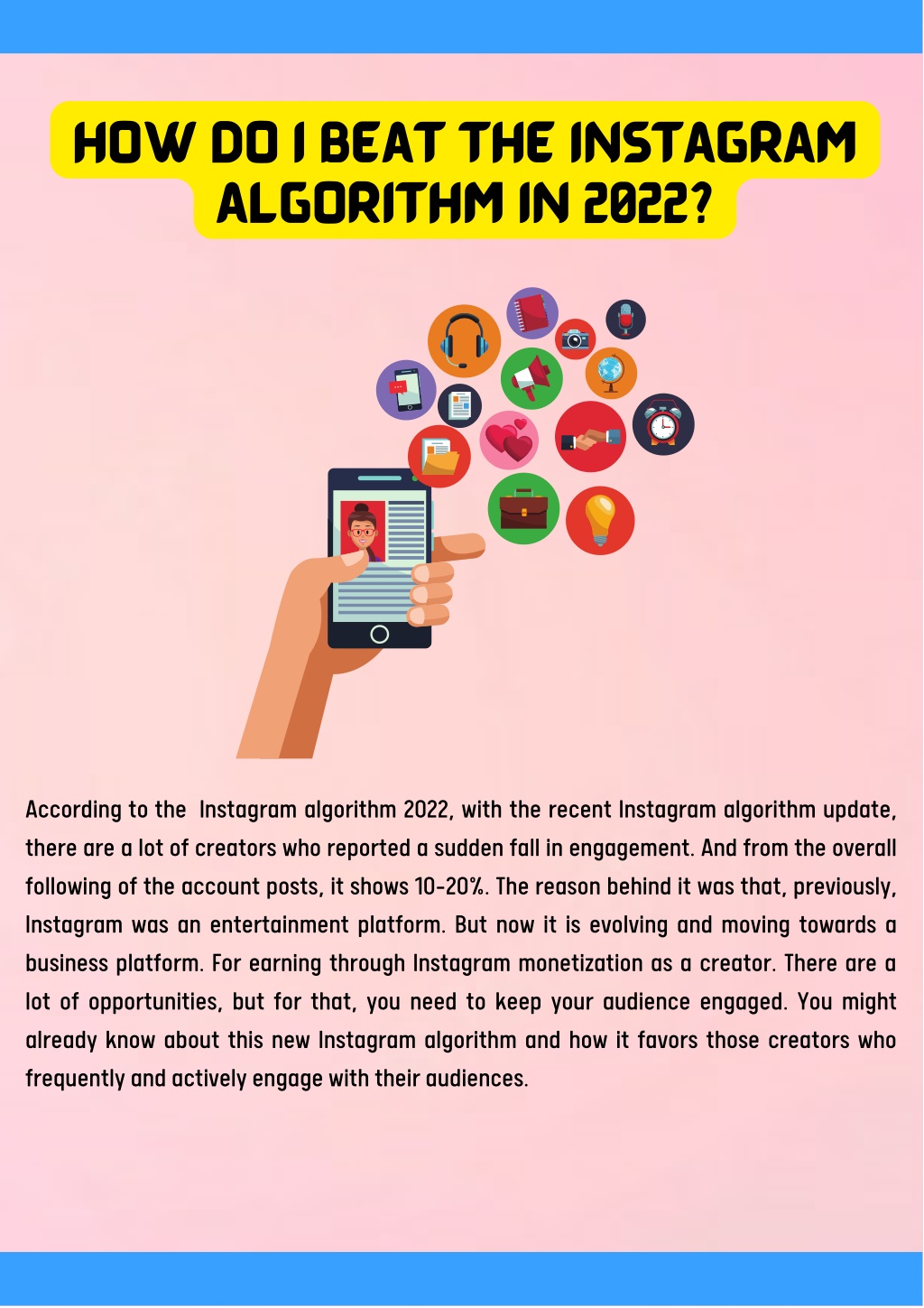 HOW DO I BEAT THE INSTAGRAM ALGORITHM IN 2022?

According to the Instagram algorithm 2022, with the recent Instagram algorithm update, there are a lot of creators who reported a sudden fall in engagement. And from the overall following of the account posts, it shows 10-20%. The reason behind it was that, previously, Instagram was an entertainment platform. But now it is evolving and moving towards a business platform. For earning through Instagram monetization as a creator. There are a lot of opportunities, but for that, you need to keep your audience engaged. You might already know about this new Instagram algorithm and how it favors those creators who frequently and actively engage with their audiences.